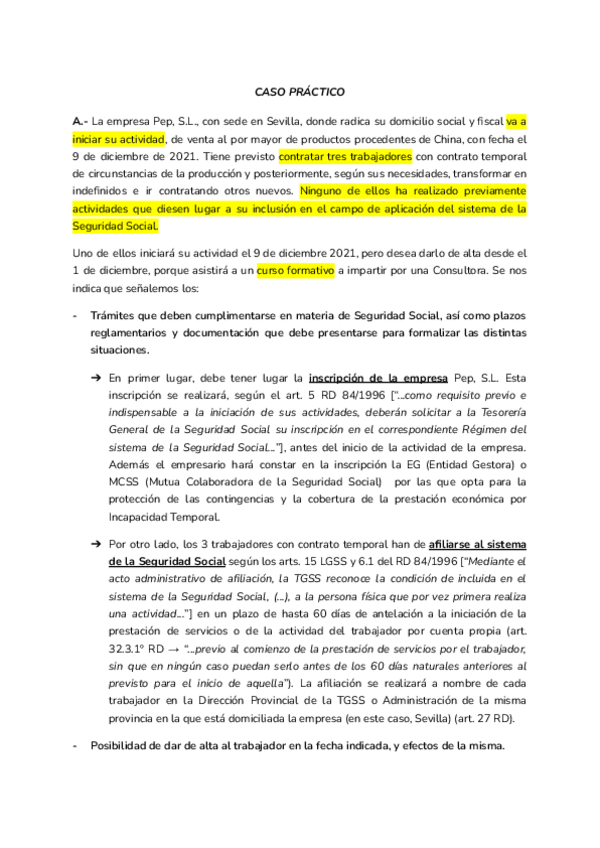 CASO PRÁCTICO

A.- La empresa Pep, S.L., con sede en Sevilla, donde radica su domicilio social y fiscal va a iniciar su actividad, de venta al por mayor de productos procedentes de China, con fecha el 9 de diciembre de 2021. Tiene previsto contratar tres trabajadores con contrato temporal de circunstancias de la producción y posteriormente, según sus necesidades, transformar en indefinidos e ir contratando otros nuevos. Ninguno de ellos ha realizado previamente actividades que diesen lugar a su inclusión en el campo de aplicación del sistema de la Seguridad Social.

Uno de ellos iniciará su actividad el 9 de diciembre 2021, pero desea darlo de alta desde el 1 de diciembre, porque asistirá a un curso formativo a impartir por una Consultora. Se nos indica que señalemos los:

- Trámites que deben cumplimentarse en materia de Seguridad Social, así como plazos reglamentarios y documentación que debe presentarse para formalizar las distintas situaciones.

➔ En primer lugar, debe tener lugar la inscripción de la empresa Pep, S.L. Esta inscripción se realizará, según el art. 5 RD 84/1996 ["...como requisito previo e indispensable a la iniciación de sus actividades, deberán solicitar a la Tesorería General de la Seguridad Social su inscripción en el correspondiente Régimen del sistema de la Seguridad Social..."], antes del inicio de la actividad de la empresa. Además el empresario hará constar en la inscripción la EG (Entidad Gestora) o MCSS (Mutua Colaboradora de la Seguridad Social) por las que opta para la protección de las contingencias y la cobertura de la prestación económica por Incapacidad Temporal.

➔ Por otro lado, los 3 trabajadores con contrato temporal han de afiliarse al sistema de la Seguridad Social según los arts. 15 LGSS y 6.1 del RD 84/1996 ["Mediante el acto administrativo de afiliación, la TGSS reconoce la condición de incluida en el sistema de la Seguridad Social, (...), a la persona física que por vez primera realiza una actividad..."] en un plazo de hasta 60 días de antelación a la iniciación de la prestación de servicios o de la actividad del trabajador por cuenta propia (art. 32.3.1º RD → "...previo al comienzo de la prestación de servicios por el trabajador, sin que en ningún caso puedan serlo antes de los 60 días naturales anteriores al previsto para el inicio de aquella"). La afiliación se realizará a nombre de cada trabajador en la Dirección Provincial de la TGSS o Administración de la misma provincia en la que está domiciliada la empresa (en este caso, Sevilla) (art. 27 RD).

- Posibilidad de dar de alta al trabajador en la fecha indicada, y efectos de la misma.